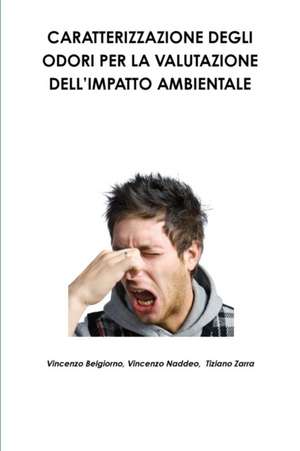 CARATTERIZZAZIONE DEGLI ODORI PER LA VALUTAZIONE DELL'IMPATTO AMBIENTALE

Vincenzo Belgiorno, Vincenzo Naddeo, Tiziano Zarra